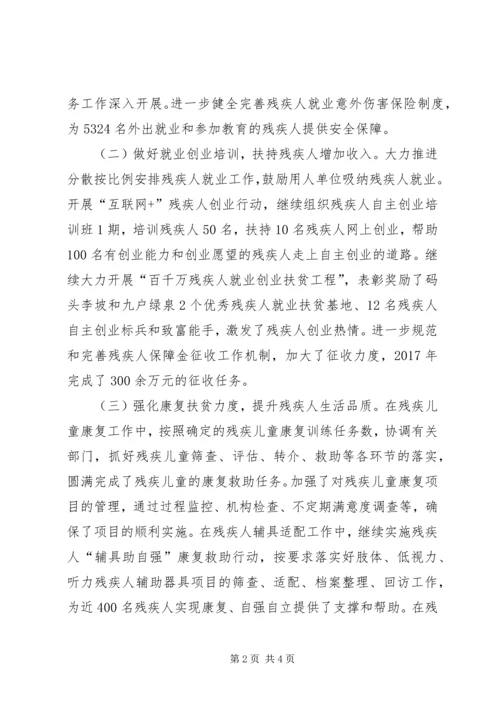 务工作深入开展。进一步健全完善残疾人就业意外伤害保险制度，为5324名外出就业和参加教育的残疾人提供安全保障。

（二）做好就业创业培训，扶持残疾人增加收入。大力推进分散按比例安排残疾人就业工作，鼓励用人单位吸纳残疾人就业。开展“互联网+”残疾人创业行动，继续组织残疾人自主创业培训班1期，培训残疾人50名，扶持10名残疾人网上创业，帮助100名有创业能力和创业愿望的残疾人走上自主创业的道路。继续大力开展“百千万残疾人就业创业扶贫工程”，表彰奖励了码头李坡和九户绿泉2个优秀残疾人就业扶贫基地、12名残疾人自主创业标兵和致富能手，激发了残疾人创业热情。进一步规范和完善残疾人保障金征收工作机制，加大了征收力度，2017年完成了300余万元的征收任务。

（三）强化康复扶贫力度，提升残疾人生活品质。在残疾儿童康复工作中，按照确定的残疾儿童康复训练任务数，协调有关部门，抓好残疾儿童筛查、评估、转介、救助等各环节的落实，圆满完成了残疾儿童的康复救助任务。加强了对残疾儿童康复项目的管理，通过过程监控、机构检查、不定期满意度调查等，确保了项目的顺利实施。在残疾人辅具适配工作中，继续实施残疾人“辅具助自强”康复救助行动，按要求落实好肢体、低视力、听力残疾人辅助器具项目的筛查、适配、档案整理、回访工作，为近400名残疾人实现康复、自强自立提供了支撑和帮助。在残

第2页 共4页